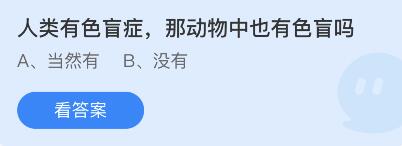 人类有色盲症，那动物中也有色盲吗

A、当然有　B、没有

看答案